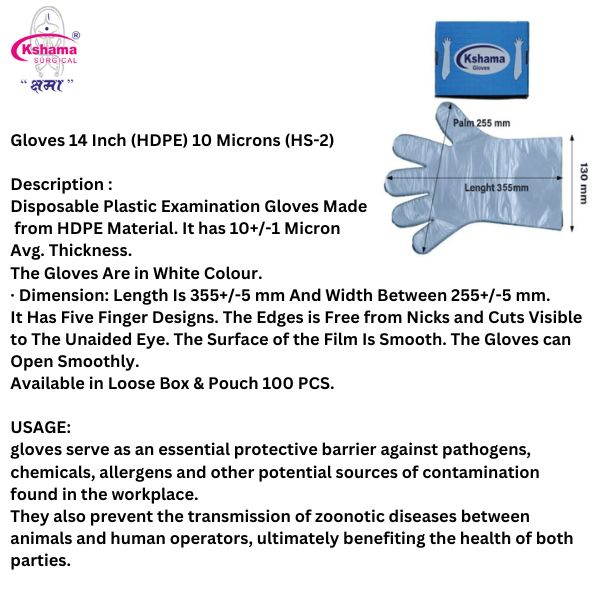 Kshama®
SURGICAL
" क्षमा "

Kshama
Gloves

Palm 255 mm
Lenght 355mm
130 mm

Gloves 14 Inch (HDPE) 10 Microns (HS-2)

Description :
Disposable Plastic Examination Gloves Made from HDPE Material. It has 10+/-1 Micron Avg. Thickness.
The Gloves Are in White Colour.
· Dimension: Length Is 355+/-5 mm And Width Between 255+/-5 mm.
It Has Five Finger Designs. The Edges is Free from Nicks and Cuts Visible to The Unaided Eye. The Surface of the Film Is Smooth. The Gloves can Open Smoothly.
Available in Loose Box & Pouch 100 PCS.

USAGE:
gloves serve as an essential protective barrier against pathogens, chemicals, allergens and other potential sources of contamination found in the workplace.
They also prevent the transmission of zoonotic diseases between animals and human operators, ultimately benefiting the health of both parties.